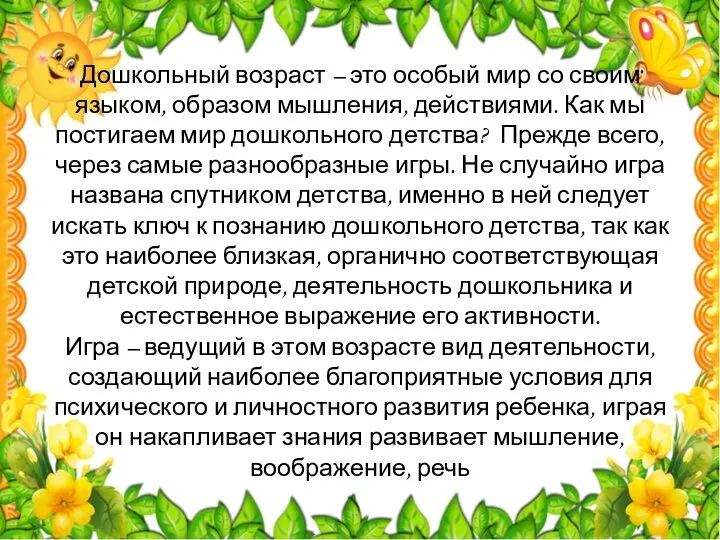 Дошкольный возраст – это особый мир со своим языком, образом мышления, действиями. Как мы постигаем мир дошкольного детства? Прежде всего, через самые разнообразные игры. Не случайно игра названа спутником детства, именно в ней следует искать ключ к познанию дошкольного детства, так как это наиболее близкая, органично соответствующая детской природе, деятельность дошкольника и естественное выражение его активности.
Игра – ведущий в этом возрасте вид деятельности, создающий наиболее благоприятные условия для психического и личностного развития ребенка, играя он накапливает знания развивает мышление, воображение, речь